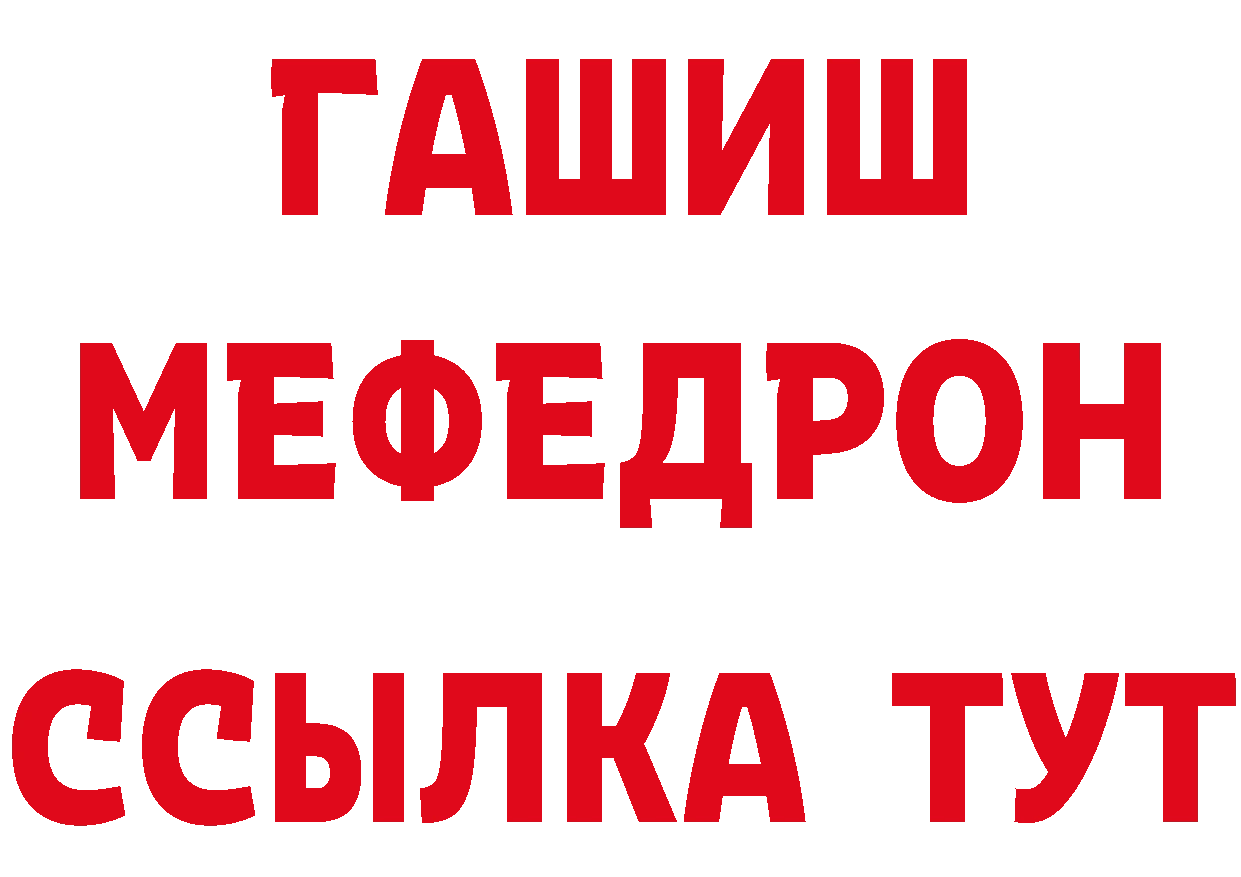 ГАШИШ
МЕФЕДРОН
ССЫЛКА ТУТ